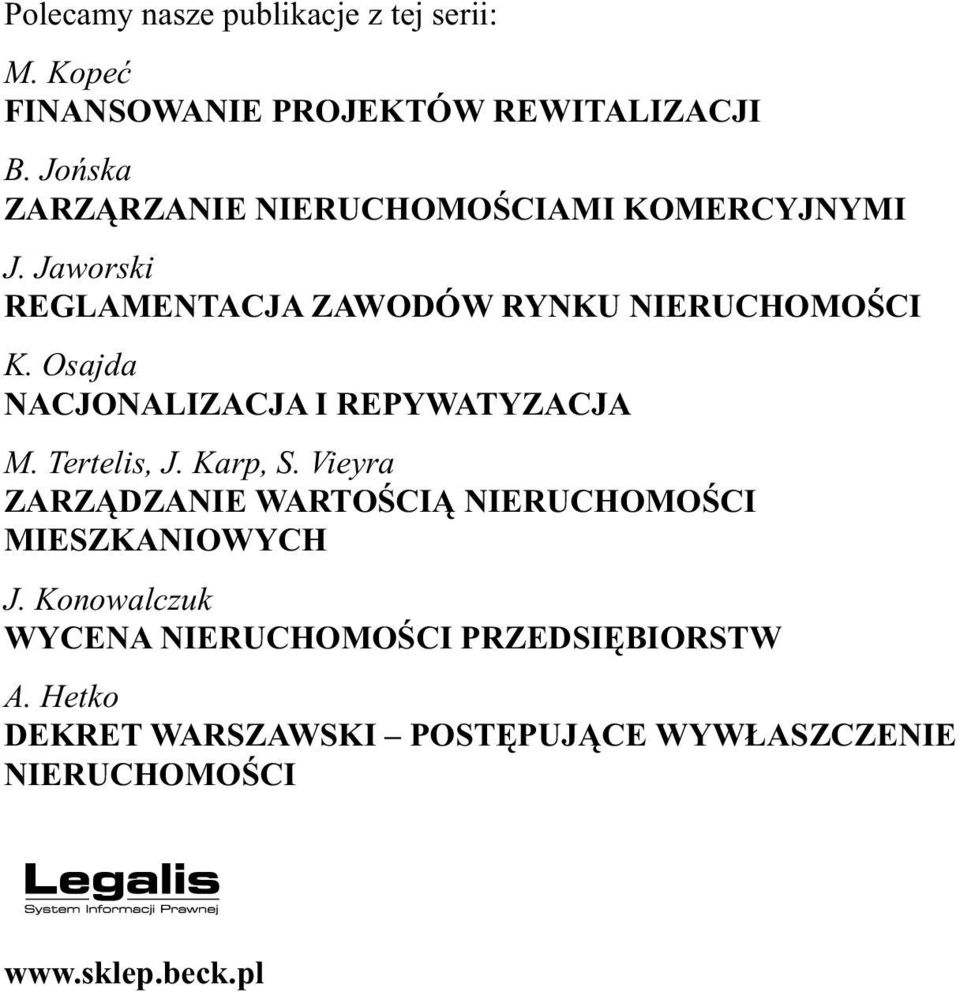 Polecamy nasze publikacje z tej serii:

M. Kopeć
FINANSOWANIE PROJEKTÓW REWITALIZACJI

B. Jońska
ZARZĄRZANIE NIERUCHOMOŚCIAMI KOMERCYJNYMI

J. Jaworski
REGLAMENTACJA ZAWODÓW RYNKU NIERUCHOMOŚCI

K. Osajda
NACJONALIZACJA I REPYWATYZACJA

M. Tertelis, J. Karp, S. Vieyra
ZARZĄDZANIE WARTOŚCIĄ NIERUCHOMOŚCI MIESZKANIOWYCH

J. Konowalczuk
WYCENA NIERUCHOMOŚCI PRZEDSIĘBIORSTW

A. Hetko
DEKRET WARSZAWSKI – POSTĘPUJĄCE WYWŁASZCZENIE NIERUCHOMOŚCI

Legalis
System Informacji Prawnej

www.sklep.beck.pl